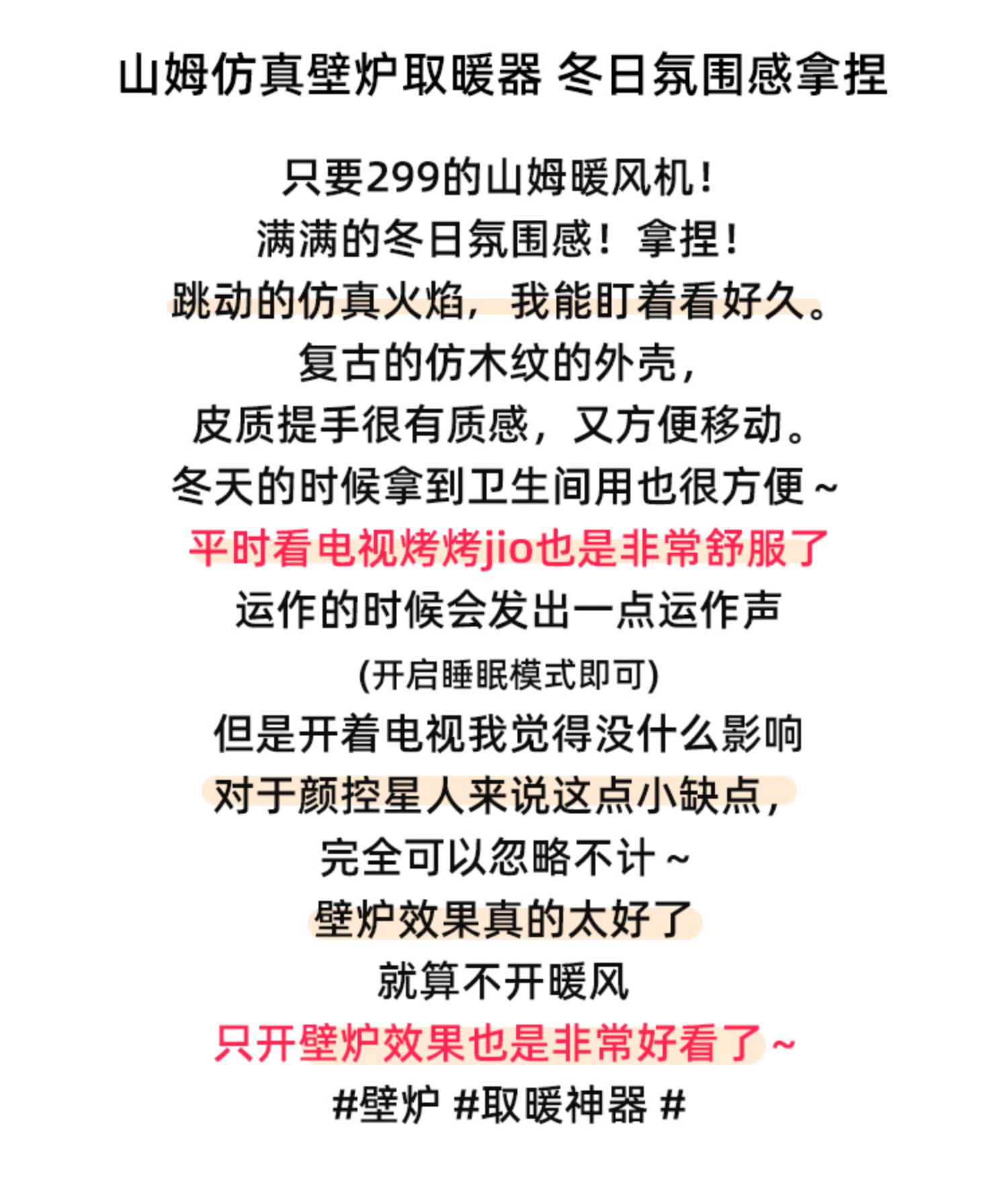 山姆仿真壁炉取暖器 冬日氛围感拿捏

只要299的山姆暖风机！
满满的冬日氛围感！拿捏！
跳动的仿真火焰，我能盯着看好久。
复古的仿木纹的外壳，
皮质提手很有质感，又方便移动。
冬天的时候拿到卫生间用也很方便~
平时看电视烤烤jio也是非常舒服了
运作的时候会发出一点运作声
(开启睡眠模式即可)
但是开着电视我觉得没什么影响
对于颜控星人来说这点小缺点，
完全可以忽略不计~
壁炉效果真的太好了
就算不开暖风
只开壁炉效果也是非常好看了~
#壁炉 #取暖神器 #